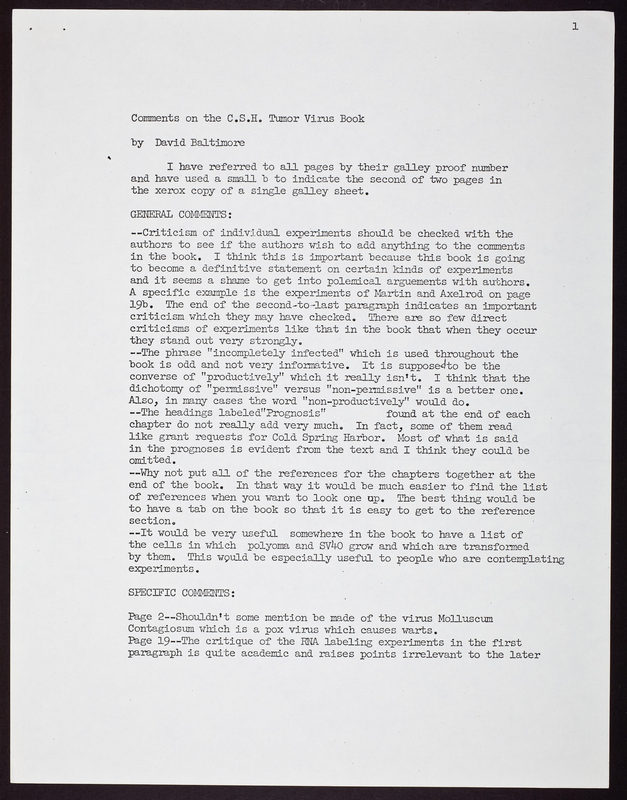 1

Comments on the C.S.H. Tumor Virus Book

by David Baltimore

I have referred to all pages by their galley proof number and have used a small b to indicate the second of two pages in the xerox copy of a single galley sheet.

GENERAL COMMENTS:

--Criticism of individual experiments should be checked with the authors to see if the authors wish to add anything to the comments in the book. I think this is important because this book is going to become a definitive statement on certain kinds of experiments and it seems a shame to get into polemical arguements with authors. A specific example is the experiments of Martin and Axelrod on page 19b. The end of the second-to-last paragraph indicates an important criticism which they may have checked. There are so few direct criticisms of experiments like that in the book that when they occur they stand out very strongly.
--The phrase "incompletely infected" which is used throughout the book is odd and not very informative. It is supposed to be the converse of "productively" which it really isn't. I think that the dichotomy of "permissive" versus "non-permissive" is a better one. Also, in many cases the word "non-productively" would do.
--The headings labeled"Prognosis" found at the end of each chapter do not really add very much. In fact, some of them read like grant requests for Cold Spring Harbor. Most of what is said in the prognoses is evident from the text and I think they could be omitted.
--Why not put all of the references for the chapters together at the end of the book. In that way it would be much easier to find the list of references when you want to look one up. The best thing would be to have a tab on the book so that it is easy to get to the reference section.
--It would be very useful somewhere in the book to have a list of the cells in which polyoma and SV40 grow and which are transformed by them. This would be especially useful to people who are contemplating experiments.

SPECIFIC COMMENTS:

Page 2--Shouldn't some mention be made of the virus Molluscum Contagiosum which is a pox virus which causes warts.
Page 19--The critique of the RNA labeling experiments in the first paragraph is quite academic and raises points irrelevant to the later